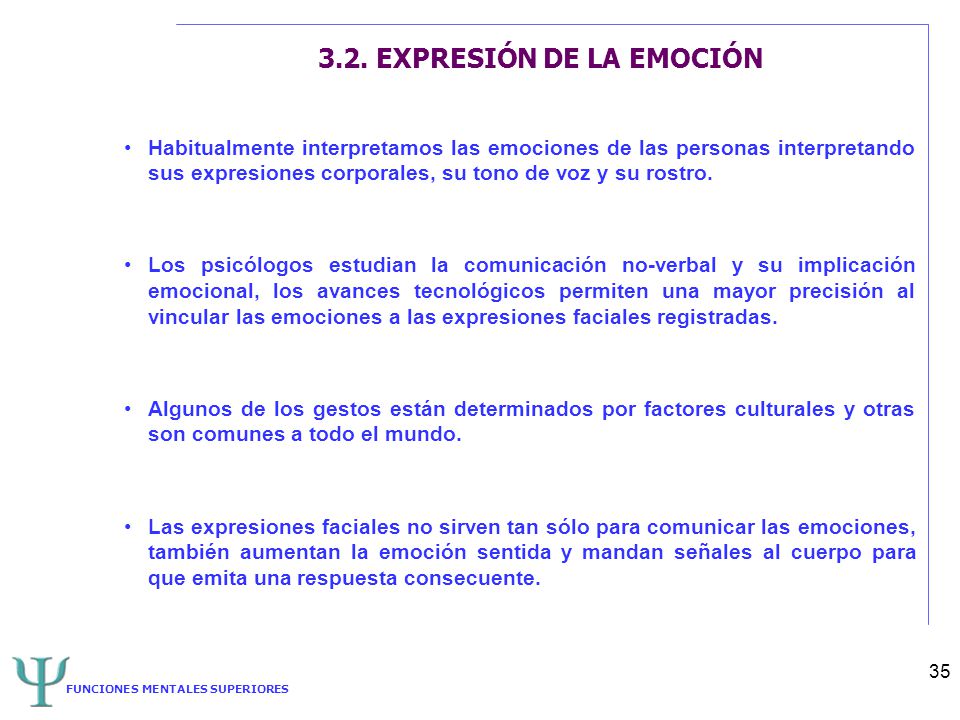 3.2. EXPRESIÓN DE LA EMOCIÓN

• Habitualmente interpretamos las emociones de las personas interpretando sus expresiones corporales, su tono de voz y su rostro.

• Los psicólogos estudian la comunicación no-verbal y su implicación emocional, los avances tecnológicos permiten una mayor precisión al vincular las emociones a las expresiones faciales registradas.

• Algunos de los gestos están determinados por factores culturales y otras son comunes a todo el mundo.

• Las expresiones faciales no sirven tan sólo para comunicar las emociones, también aumentan la emoción sentida y mandan señales al cuerpo para que emita una respuesta consecuente.

Ψ FUNCIONES MENTALES SUPERIORES

35